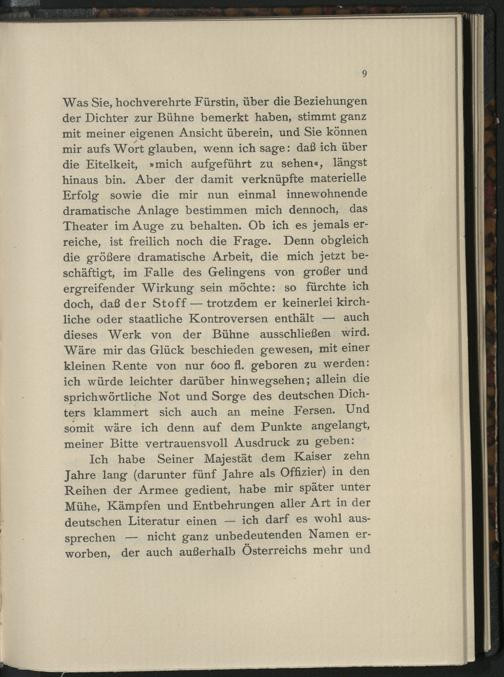 9

Was Sie, hochverehrte Fürstin, über die Beziehungen der Dichter zur Bühne bemerkt haben, stimmt ganz mit meiner eigenen Ansicht überein, und Sie können mir aufs Wort glauben, wenn ich sage: daß ich über die Eitelkeit, »mich aufgeführt zu sehen«, längst hinaus bin. Aber der damit verknüpfte materielle Erfolg sowie die mir nun einmal innewohnende dramatische Anlage bestimmen mich dennoch, das Theater im Auge zu behalten. Ob ich es jemals erreiche, ist freilich noch die Frage. Denn obgleich die größere dramatische Arbeit, die mich jetzt beschäftigt, im Falle des Gelingens von großer und ergreifender Wirkung sein möchte: so fürchte ich doch, daß der Stoff — trotzdem er keinerlei kirchliche oder staatliche Kontroversen enthält — auch dieses Werk von der Bühne ausschließen wird. Wäre mir das Glück beschieden gewesen, mit einer kleinen Rente von nur 600 fl. geboren zu werden: ich würde leichter darüber hinwegsehen; allein die sprichwörtliche Not und Sorge des deutschen Dichters klammert sich auch an meine Fersen. Und somit wäre ich denn auf dem Punkte angelangt, meiner Bitte vertrauensvoll Ausdruck zu geben:

Ich habe Seiner Majestät dem Kaiser zehn Jahre lang (darunter fünf Jahre als Offizier) in den Reihen der Armee gedient, habe mir später unter Mühe, Kämpfen und Entbehrungen aller Art in der deutschen Literatur einen — ich darf es wohl aussprechen — nicht ganz unbedeutenden Namen erworben, der auch außerhalb Österreichs mehr und